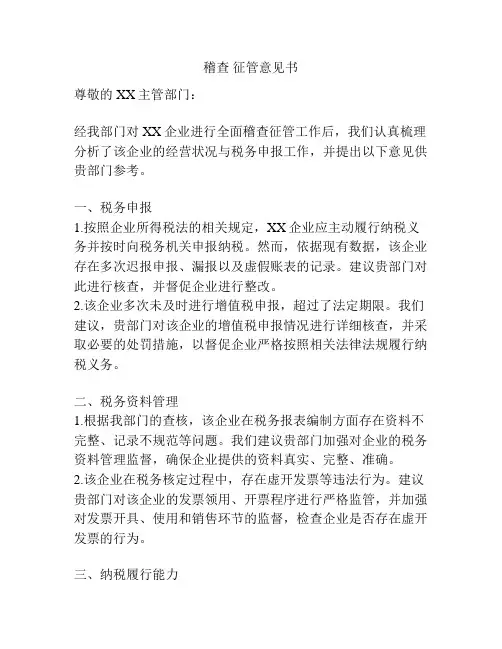 稽查 征管意见书

尊敬的 XX 主管部门：

经我部门对 XX 企业进行全面稽查征管工作后，我们认真梳理分析了该企业的经营状况与税务申报工作，并提出以下意见供贵部门参考。

一、税务申报
1.按照企业所得税法的相关规定，XX 企业应主动履行纳税义务并按时向税务机关申报纳税。然而，依据现有数据，该企业存在多次迟报申报、漏报以及虚假账表的记录。建议贵部门对此进行核查，并督促企业进行整改。
2.该企业多次未及时进行增值税申报，超过了法定期限。我们建议，贵部门对该企业的增值税申报情况进行详细核查，并采取必要的处罚措施，以督促企业严格按照相关法律法规履行纳税义务。

二、税务资料管理
1.根据我部门的查核，该企业在税务报表编制方面存在资料不完整、记录不规范等问题。我们建议贵部门加强对企业的税务资料管理监督，确保企业提供的资料真实、完整、准确。
2.该企业在税务核定过程中，存在虚开发票等违法行为。建议贵部门对该企业的发票领用、开票程序进行严格监管，并加强对发票开具、使用和销售环节的监督，检查企业是否存在虚开发票的行为。

三、纳税履行能力